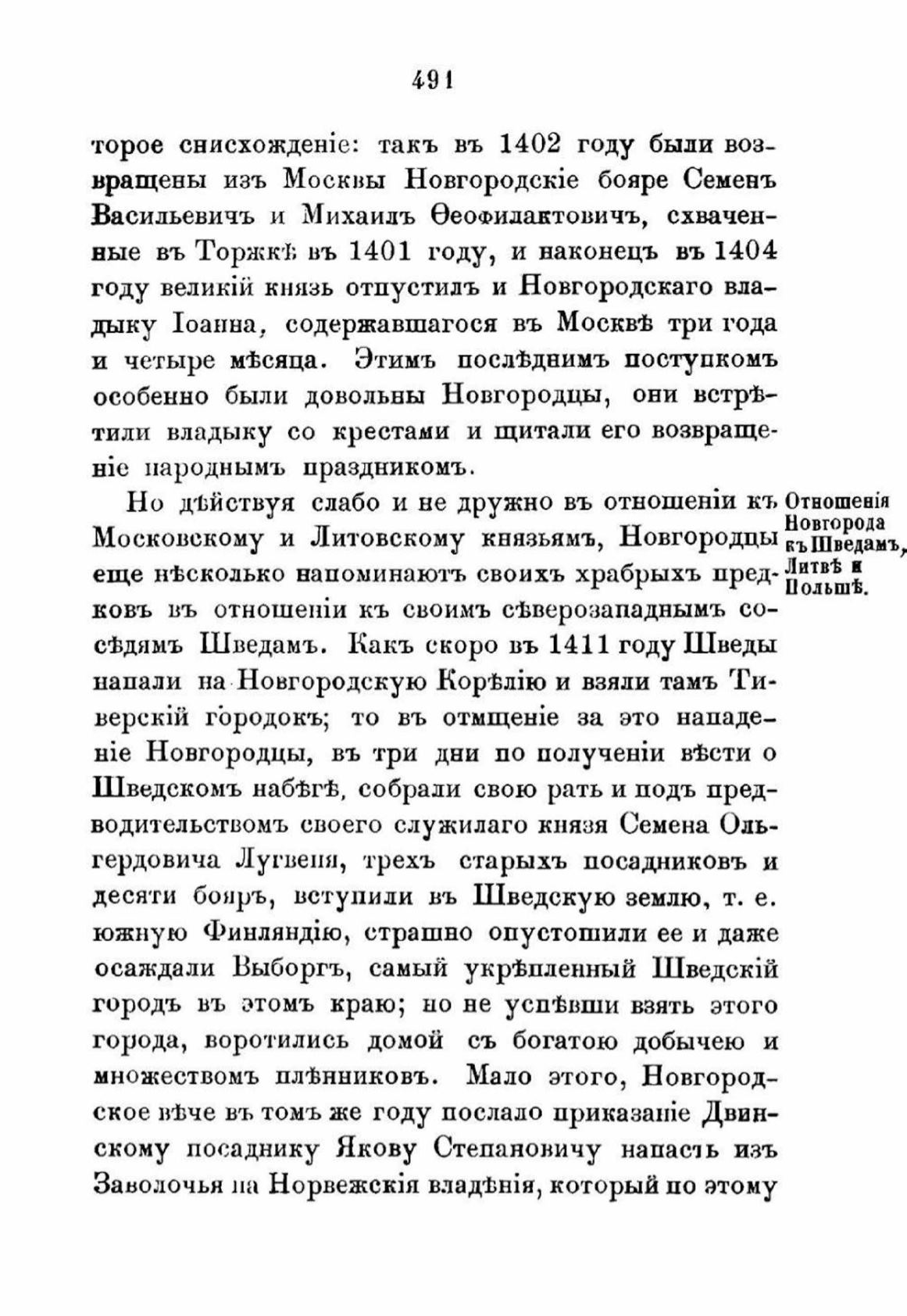 491

торое снисхожденіе: такъ въ 1402 году были возвращены изъ Москвы Новгородскіе бояре Семенъ Васильевичъ и Михаилъ Ѳеофилактовичъ, схваченные въ Торжкѣ въ 1401 году, и наконецъ въ 1404 году великій князь отпустилъ и Новгородскаго владыку Іоанна, содержавшагося въ Москвѣ три года и четыре мѣсяца. Этимъ послѣднимъ поступкомъ особенно были довольны Новгородцы, они встрѣтили владыку со крестами и щитали его возвращеніе народнымъ праздникомъ.

Отношенія Новгорода къ Шведамъ, Литвѣ и Польшѣ.

Но дѣйствуя слабо и не дружно въ отношеніи къ Московскому и Литовскому князьямъ, Новгородцы еще нѣсколько напоминаютъ своихъ храбрыхъ предковъ въ отношеніи къ своимъ сѣверозападнымъ сосѣдямъ Шведамъ. Какъ скоро въ 1411 году Шведы напали на Новгородскую Корѣлію и взяли тамъ Тиверскій городокъ; то въ отмщеніе за это нападеніе Новгородцы, въ три дни по полученіи вѣсти о Шведскомъ набѣгѣ, собрали свою рать и подъ предводительствомъ своего служилаго князя Семена Ольгердовича Лугвеня, трехъ старыхъ посадниковъ и десяти бояръ, вступили въ Шведскую землю, т. е. южную Финляндію, страшно опустошили ее и даже осаждали Выборгъ, самый укрѣпленный Шведскій городъ въ этомъ краю; но не успѣвши взять этого города, воротились домой съ богатою добычею и множествомъ плѣнниковъ. Мало этого, Новгородское вѣче въ томъ же году послало приказаніе Двинскому посаднику Якову Степановичу напасть изъ Заволочья на Норвежскія владѣнія, который по этому